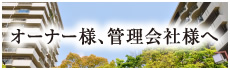 オーナー様、管理会社様へ